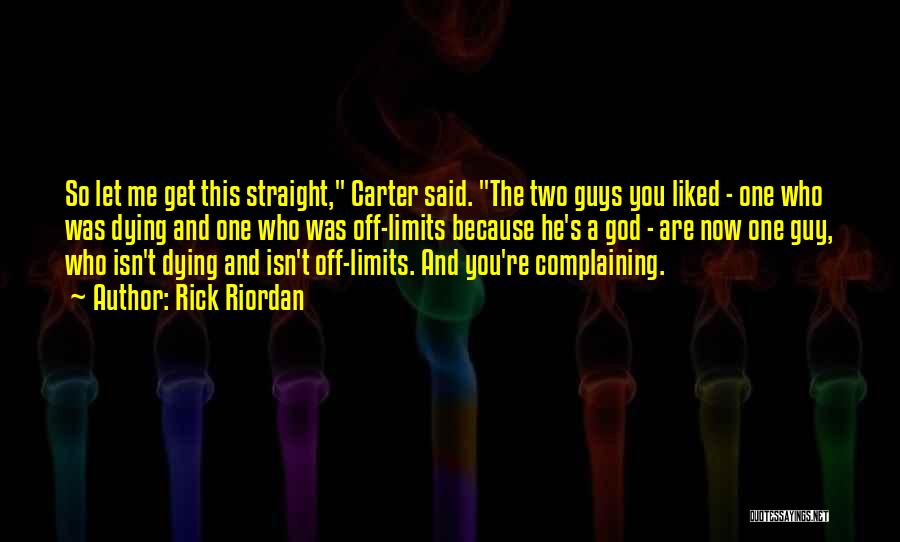 So let me get this straight," Carter said. "The two guys you liked - one who was dying and one who was off-limits because he's a god - are now one guy, who isn't dying and isn't off-limits. And you're complaining.

~ Author: Rick Riordan

QUOTESSAYINGS.NET